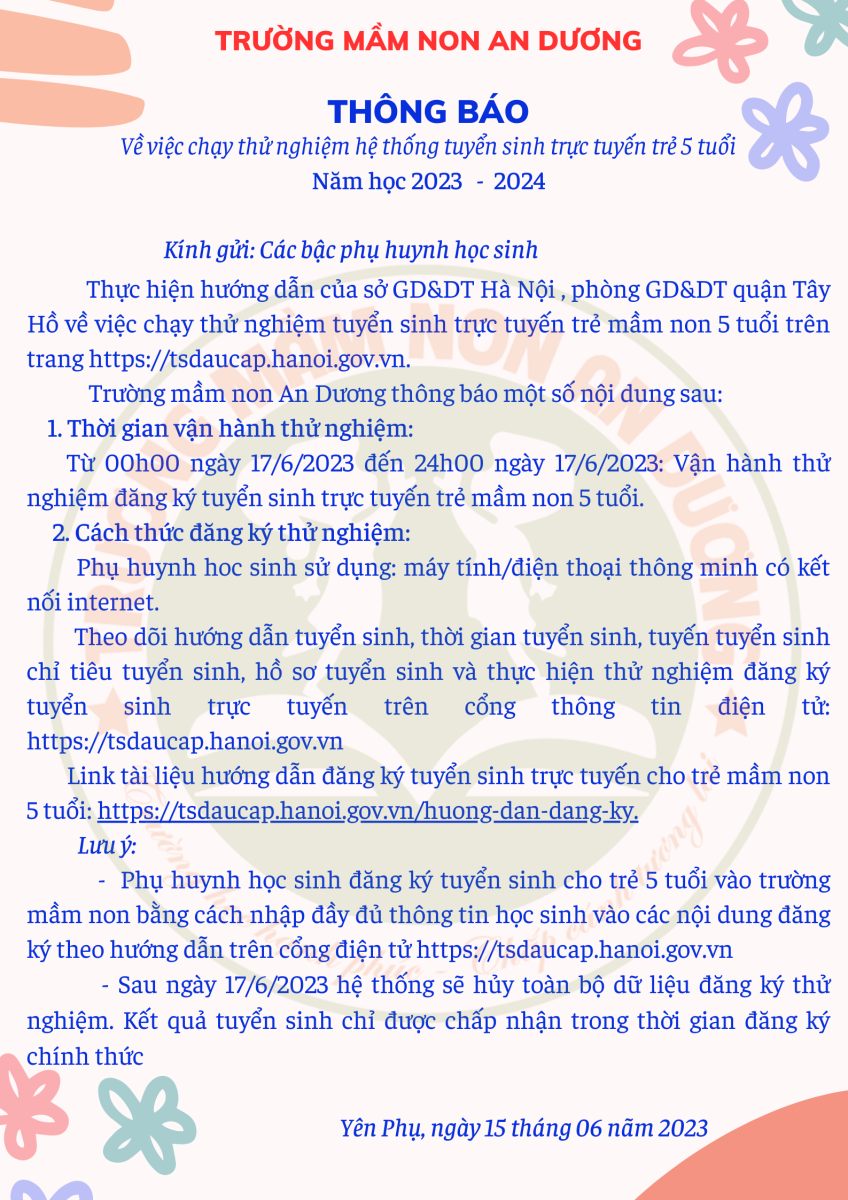 TRƯỜNG MẦM NON AN DƯƠNG

THÔNG BÁO

Về việc chạy thử nghiệm hệ thống tuyển sinh trực tuyến trẻ 5 tuổi

Năm học 2023 - 2024

Kính gửi: Các bậc phụ huynh học sinh

Thực hiện hướng dẫn của sở GD&DT Hà Nội , phòng GD&DT quận Tây Hồ về việc chạy thử nghiệm tuyển sinh trực tuyến trẻ mầm non 5 tuổi trên trang https://tsdaucap.hanoi.gov.vn.

Trường mầm non An Dương thông báo một số nội dung sau:

1. Thời gian vận hành thử nghiệm:

Từ 00h00 ngày 17/6/2023 đến 24h00 ngày 17/6/2023: Vận hành thử nghiệm đăng ký tuyển sinh trực tuyến trẻ mầm non 5 tuổi.

2. Cách thức đăng ký thử nghiệm:

Phụ huynh hoc sinh sử dụng: máy tính/điện thoại thông minh có kết nối internet.

Theo dõi hướng dẫn tuyển sinh, thời gian tuyển sinh, tuyến tuyển sinh chỉ tiêu tuyển sinh, hồ sơ tuyển sinh và thực hiện thử nghiệm đăng ký tuyển sinh trực tuyến trên cổng thông tin điện tử: https://tsdaucap.hanoi.gov.vn

Link tài liệu hướng dẫn đăng ký tuyển sinh trực tuyến cho trẻ mầm non 5 tuổi: https://tsdaucap.hanoi.gov.vn/huong-dan-dang-ky.

Lưu ý:

- Phụ huynh học sinh đăng ký tuyển sinh cho trẻ 5 tuổi vào trường mầm non bằng cách nhập đầy đủ thông tin học sinh vào các nội dung đăng ký theo hướng dẫn trên cổng điện tử https://tsdaucap.hanoi.gov.vn

- Sau ngày 17/6/2023 hệ thống sẽ hủy toàn bộ dữ liệu đăng ký thử nghiệm. Kết quả tuyển sinh chỉ được chấp nhận trong thời gian đăng ký chính thức

Yên Phụ, ngày 15 tháng 06 năm 2023